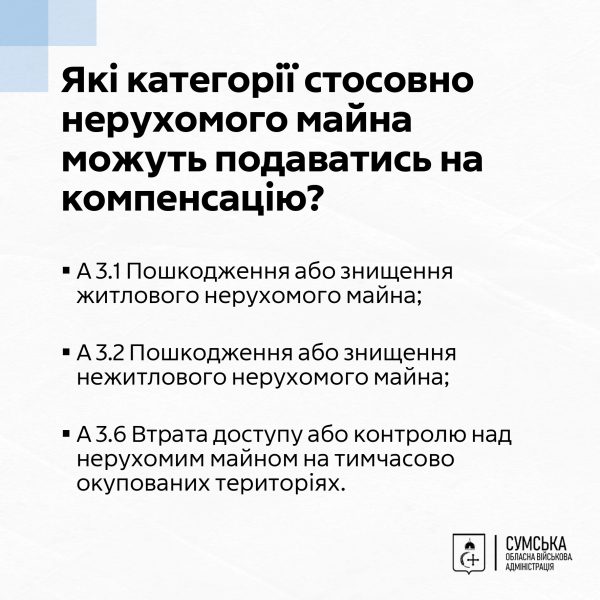 Які категорії стосовно нерухомого майна можуть подаватись на компенсацію?

▪ А 3.1 Пошкодження або знищення житлового нерухомого майна;

▪ А 3.2 Пошкодження або знищення нежитлового нерухомого майна;

▪ А 3.6 Втрата доступу або контролю над нерухомим майном на тимчасово окупованих територіях.

СУМСЬКА
ОБЛАСНА ВІЙСЬКОВА АДМІНІСТРАЦІЯ